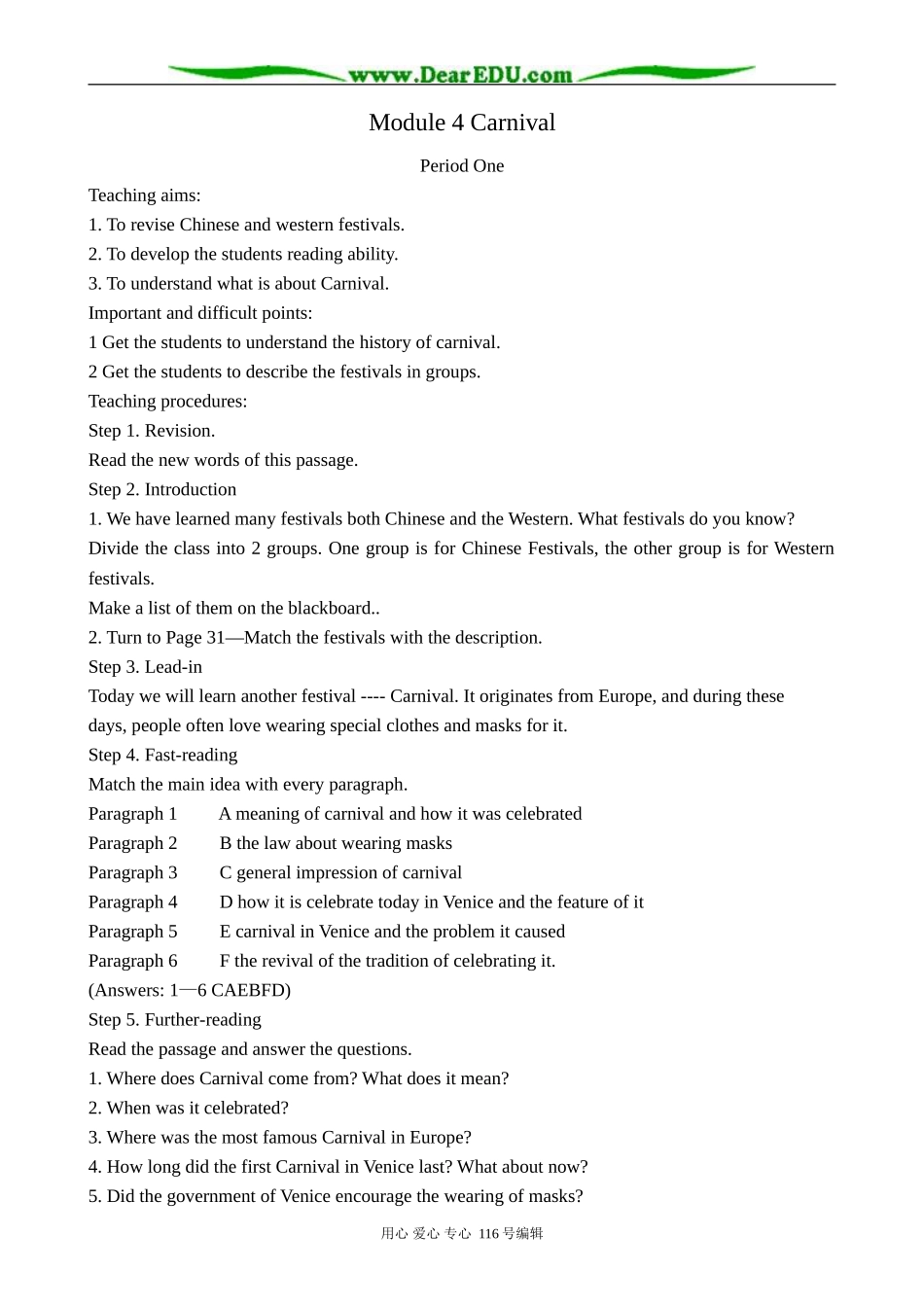 www.DearEDU.com

Module 4 Carnival

Period One

Teaching aims:
1. To revise Chinese and western festivals.
2. To develop the students reading ability.
3. To understand what is about Carnival.
Important and difficult points:
1 Get the students to understand the history of carnival.
2 Get the students to describe the festivals in groups.
Teaching procedures:
Step 1. Revision.
Read the new words of this passage.
Step 2. Introduction
1. We have learned many festivals both Chinese and the Western. What festivals do you know? Divide the class into 2 groups. One group is for Chinese Festivals, the other group is for Western festivals.
Make a list of them on the blackboard..
2. Turn to Page 31—Match the festivals with the description.
Step 3. Lead-in
Today we will learn another festival ---- Carnival. It originates from Europe, and during these days, people often love wearing special clothes and masks for it.
Step 4. Fast-reading
Match the main idea with every paragraph.
Paragraph 1 A meaning of carnival and how it was celebrated
Paragraph 2 B the law about wearing masks
Paragraph 3 C general impression of carnival
Paragraph 4 D how it is celebrate today in Venice and the feature of it
Paragraph 5 E carnival in Venice and the problem it caused
Paragraph 6 F the revival of the tradition of celebrating it.
(Answers: 1—6 CAEBFD)
Step 5. Further-reading
Read the passage and answer the questions.
1. Where does Carnival come from? What does it mean?
2. When was it celebrated?
3. Where was the most famous Carnival in Europe?
4. How long did the first Carnival in Venice last? What about now?
5. Did the government of Venice encourage the wearing of masks?

用心 爱心 专心 116号编辑